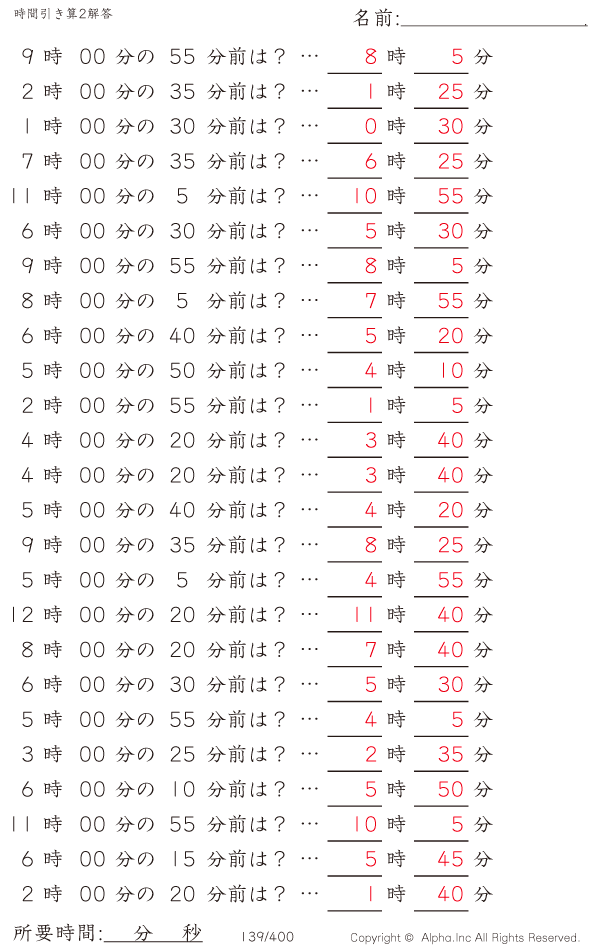 時間引き算2解答

名前:

9 時 00 分の 55 分前は？ … 8 時 5 分
2 時 00 分の 35 分前は？ … 1 時 25 分
1 時 00 分の 30 分前は？ … 0 時 30 分
7 時 00 分の 35 分前は？ … 6 時 25 分
11 時 00 分の 5 分前は？ … 10 時 55 分
6 時 00 分の 30 分前は？ … 5 時 30 分
9 時 00 分の 55 分前は？ … 8 時 5 分
8 時 00 分の 5 分前は？ … 7 時 55 分
6 時 00 分の 40 分前は？ … 5 時 20 分
5 時 00 分の 50 分前は？ … 4 時 10 分
2 時 00 分の 55 分前は？ … 1 時 5 分
4 時 00 分の 20 分前は？ … 3 時 40 分
4 時 00 分の 20 分前は？ … 3 時 40 分
5 時 00 分の 40 分前は？ … 4 時 20 分
9 時 00 分の 35 分前は？ … 8 時 25 分
5 時 00 分の 5 分前は？ … 4 時 55 分
12 時 00 分の 20 分前は？ … 11 時 40 分
8 時 00 分の 20 分前は？ … 7 時 40 分
6 時 00 分の 30 分前は？ … 5 時 30 分
5 時 00 分の 55 分前は？ … 4 時 5 分
3 時 00 分の 25 分前は？ … 2 時 35 分
6 時 00 分の 10 分前は？ … 5 時 50 分
11 時 00 分の 55 分前は？ … 10 時 5 分
6 時 00 分の 15 分前は？ … 5 時 45 分
2 時 00 分の 20 分前は？ … 1 時 40 分

所要時間: 分 秒

139/400

Copyright © Alpha.Inc All Rights Reserved.